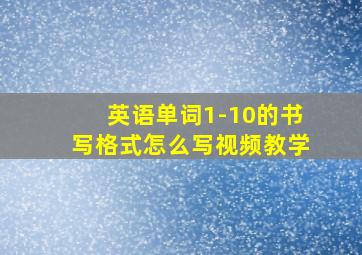 英语单词1-10的书写格式怎么写视频教学